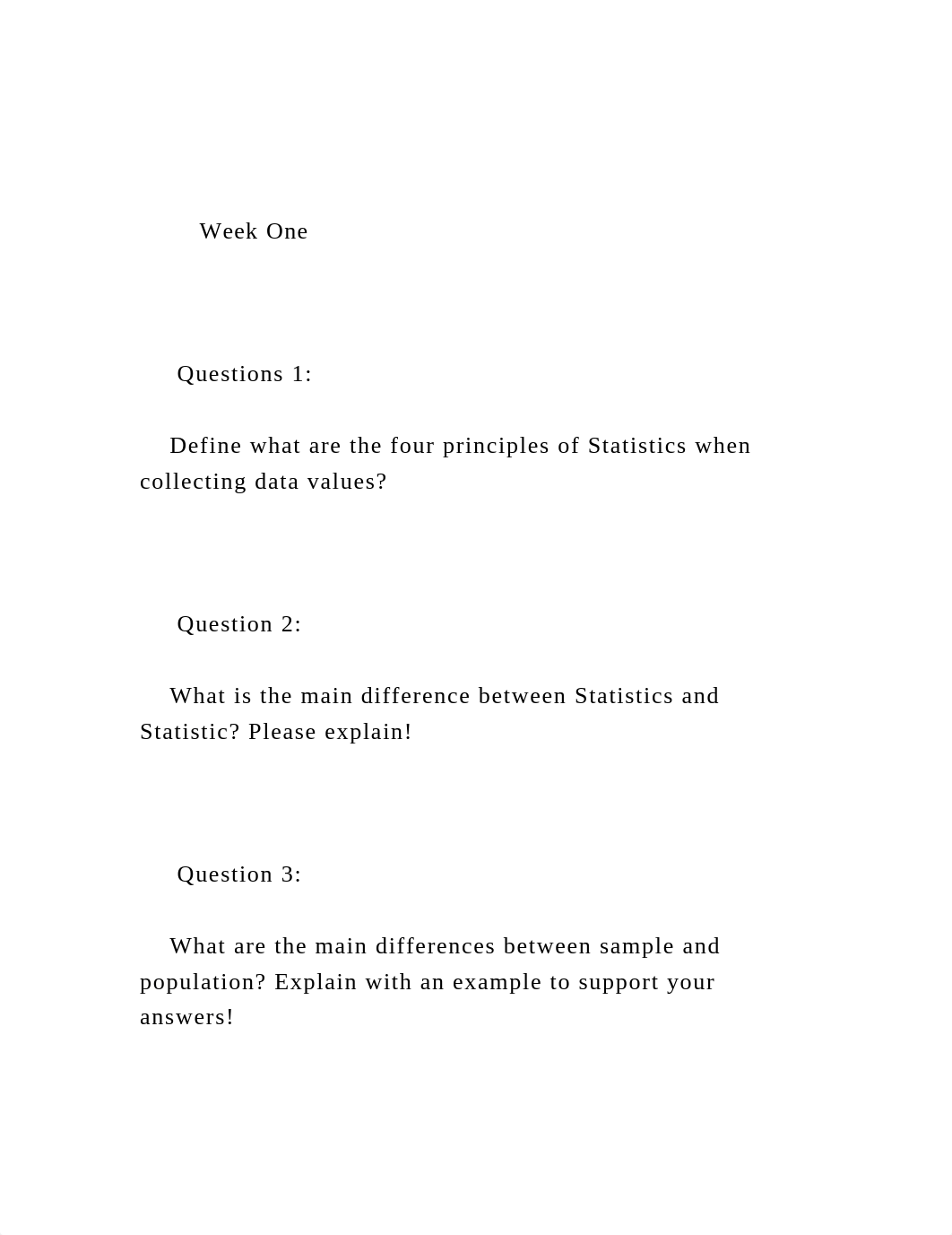 Week One

Questions 1:

Define what are the four principles of Statistics when collecting data values?

Question 2:

What is the main difference between Statistics and Statistic? Please explain!

Question 3:

What are the main differences between sample and population? Explain with an example to support your answers!